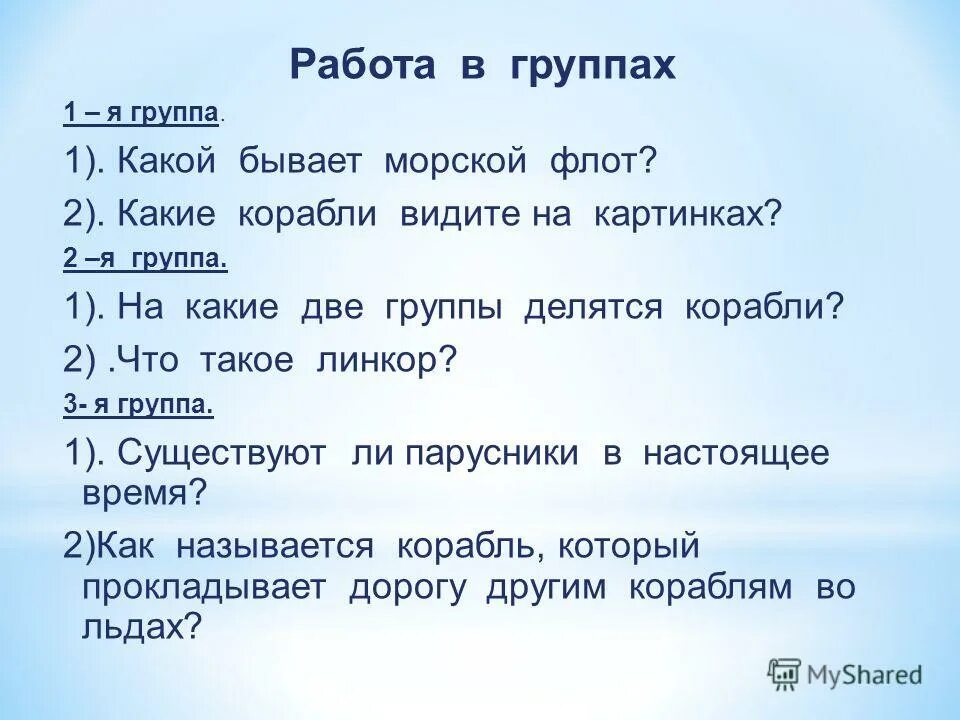 Работа в группах

1 – я группа.

1). Какой бывает морской флот?

2). Какие корабли видите на картинках?

2 –я группа.

1). На какие две группы делятся корабли?

2) .Что такое линкор?

3- я группа.

1). Существуют ли парусники в настоящее время?

2)Как называется корабль, который прокладывает дорогу другим кораблям во льдах?

MyShared